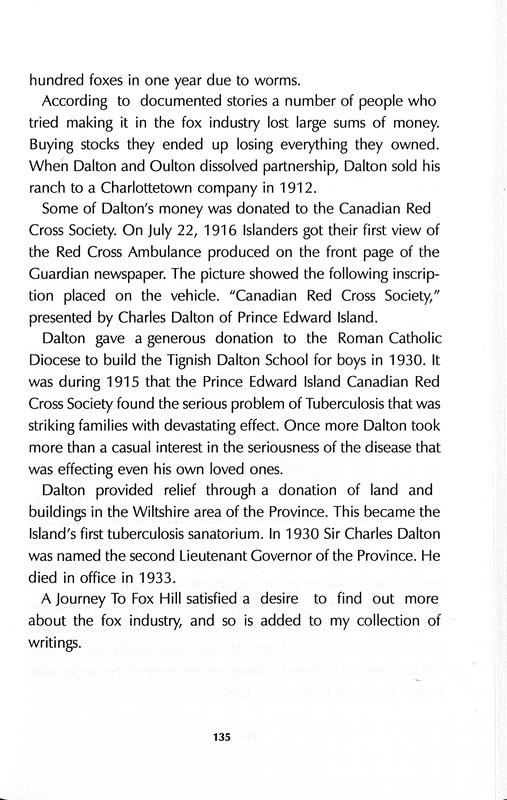 hundred foxes in one year due to worms.

According to documented stories a number of people who tried making it in the fox industry lost large sums of money. Buying stocks they ended up losing everything they owned. When Dalton and Oulton dissolved partnership, Dalton sold his ranch to a Charlottetown company in 1912.

Some of Dalton's money was donated to the Canadian Red Cross Society. On July 22, 1916 Islanders got their first view of the Red Cross Ambulance produced on the front page of the Guardian newspaper. The picture showed the following inscription placed on the vehicle. "Canadian Red Cross Society," presented by Charles Dalton of Prince Edward Island.

Dalton gave a generous donation to the Roman Catholic Diocese to build the Tignish Dalton School for boys in 1930. It was during 1915 that the Prince Edward Island Canadian Red Cross Society found the serious problem of Tuberculosis that was striking families with devastating effect. Once more Dalton took more than a casual interest in the seriousness of the disease that was effecting even his own loved ones.

Dalton provided relief through a donation of land and buildings in the Wiltshire area of the Province. This became the Island's first tuberculosis sanatorium. In 1930 Sir Charles Dalton was named the second Lieutenant Governor of the Province. He died in office in 1933.

A Journey To Fox Hill satisfied a desire to find out more about the fox industry, and so is added to my collection of writings.

135